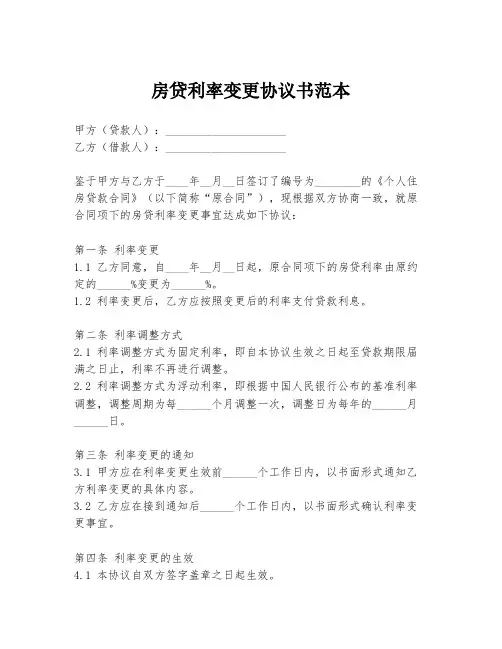 房贷利率变更协议书范本

甲方（贷款人）：____________________
乙方（借款人）：____________________

鉴于甲方与乙方于____年__月__日签订了编号为________的《个人住房贷款合同》（以下简称“原合同”），现根据双方协商一致，就原合同项下的房贷利率变更事宜达成如下协议：

第一条 利率变更
1.1 乙方同意，自____年__月__日起，原合同项下的房贷利率由原约定的______%变更为______%。
1.2 利率变更后，乙方应按照变更后的利率支付贷款利息。

第二条 利率调整方式
2.1 利率调整方式为固定利率，即自本协议生效之日起至贷款期限届满之日止，利率不再进行调整。
2.2 利率调整方式为浮动利率，即根据中国人民银行公布的基准利率调整，调整周期为每______个月调整一次，调整日为每年的______月______日。

第三条 利率变更的通知
3.1 甲方应在利率变更生效前______个工作日内，以书面形式通知乙方利率变更的具体内容。
3.2 乙方应在接到通知后______个工作日内，以书面形式确认利率变更事宜。

第四条 利率变更的生效
4.1 本协议自双方签字盖章之日起生效。